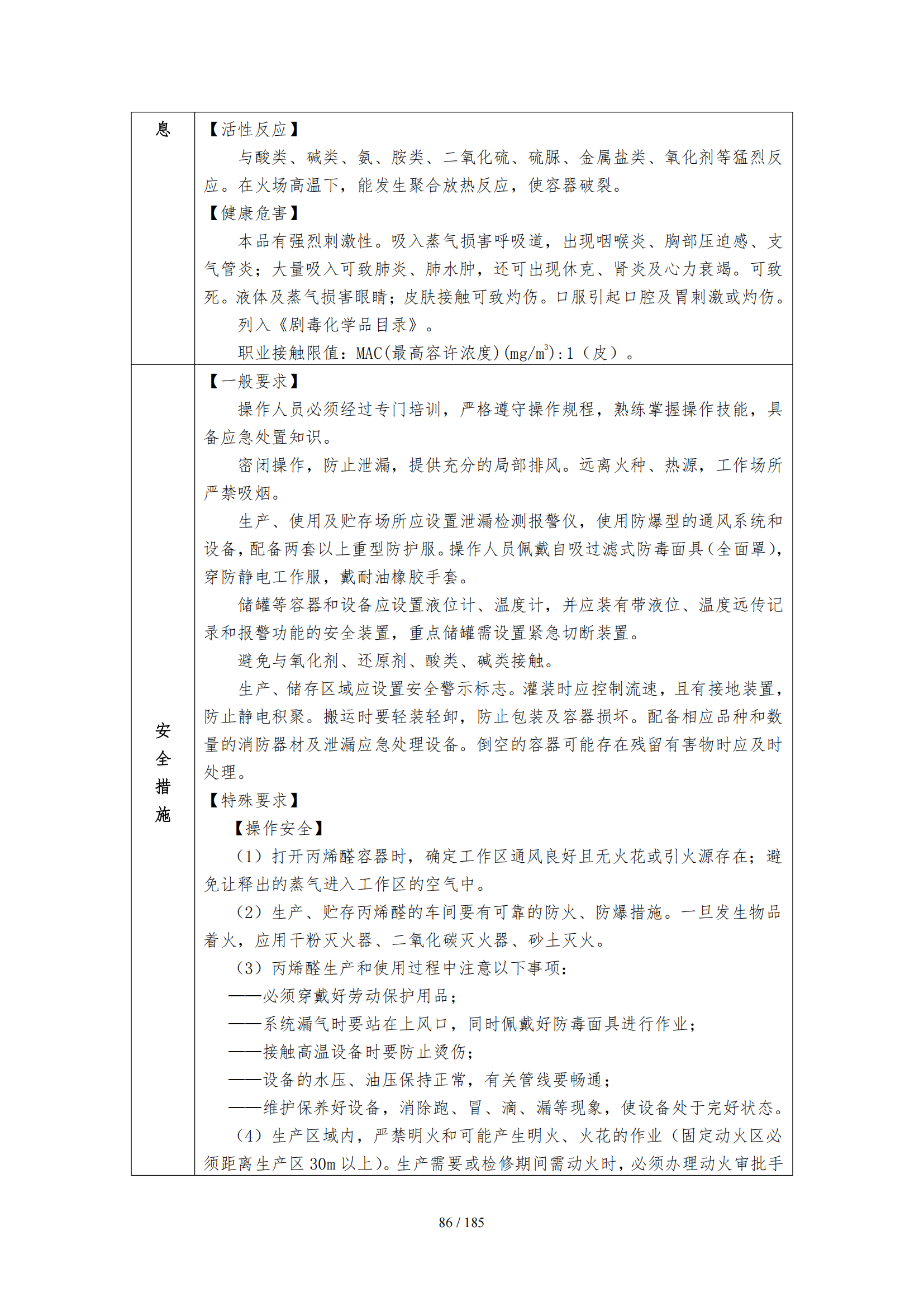 | 息 | 【活性反应】<br>与酸类、碱类、氨、胺类、二氧化硫、硫脲、金属盐类、氧化剂等猛烈反应。在火场高温下，能发生聚合放热反应，使容器破裂。<br>【健康危害】<br>本品有强烈刺激性。吸入蒸气损害呼吸道，出现咽喉炎、胸部压迫感、支气管炎；大量吸入可致肺炎、肺水肿，还可出现休克、肾炎及心力衰竭。可致死。液体及蒸气损害眼睛；皮肤接触可致灼伤。口服引起口腔及胃刺激或灼伤。<br>列入《剧毒化学品目录》。<br>职业接触限值：MAC(最高容许浓度)(mg/m$^3$):1（皮）。 |
|---|---|
| 安全措施 | 【一般要求】<br>操作人员必须经过专门培训，严格遵守操作规程，熟练掌握操作技能，具备应急处置知识。<br>密闭操作，防止泄漏，提供充分的局部排风。远离火种、热源，工作场所严禁吸烟。<br>生产、使用及贮存场所应设置泄漏检测报警仪，使用防爆型的通风系统和设备，配备两套以上重型防护服。操作人员佩戴自吸过滤式防毒面具(全面罩)，穿防静电工作服，戴耐油橡胶手套。<br>储罐等容器和设备应设置液位计、温度计，并应装有带液位、温度远传记录和报警功能的安全装置，重点储罐需设置紧急切断装置。<br>避免与氧化剂、还原剂、酸类、碱类接触。<br>生产、储存区域应设置安全警示标志。灌装时应控制流速，且有接地装置，防止静电积聚。搬运时要轻装轻卸，防止包装及容器损坏。配备相应品种和数量的消防器材及泄漏应急处理设备。倒空的容器可能存在残留有害物时应及时处理。<br>【特殊要求】<br>【操作安全】<br>（1）打开丙烯醛容器时，确定工作区通风良好且无火花或引火源存在；避免让释出的蒸气进入工作区的空气中。<br>（2）生产、贮存丙烯醛的车间要有可靠的防火、防爆措施。一旦发生物品着火，应用干粉灭火器、二氧化碳灭火器、砂土灭火。<br>（3）丙烯醛生产和使用过程中注意以下事项：<br>——必须穿戴好劳动保护用品；<br>——系统漏气时要站在上风口，同时佩戴好防毒面具进行作业；<br>——接触高温设备时要防止烫伤；<br>——设备的水压、油压保持正常，有关管线要畅通；<br>——维护保养好设备，消除跑、冒、滴、漏等现象，使设备处于完好状态。<br>（4）生产区域内，严禁明火和可能产生明火、火花的作业（固定动火区必须距离生产区 30m 以上）。生产需要或检修期间需动火时，必须办理动火审批手 |

86 / 185